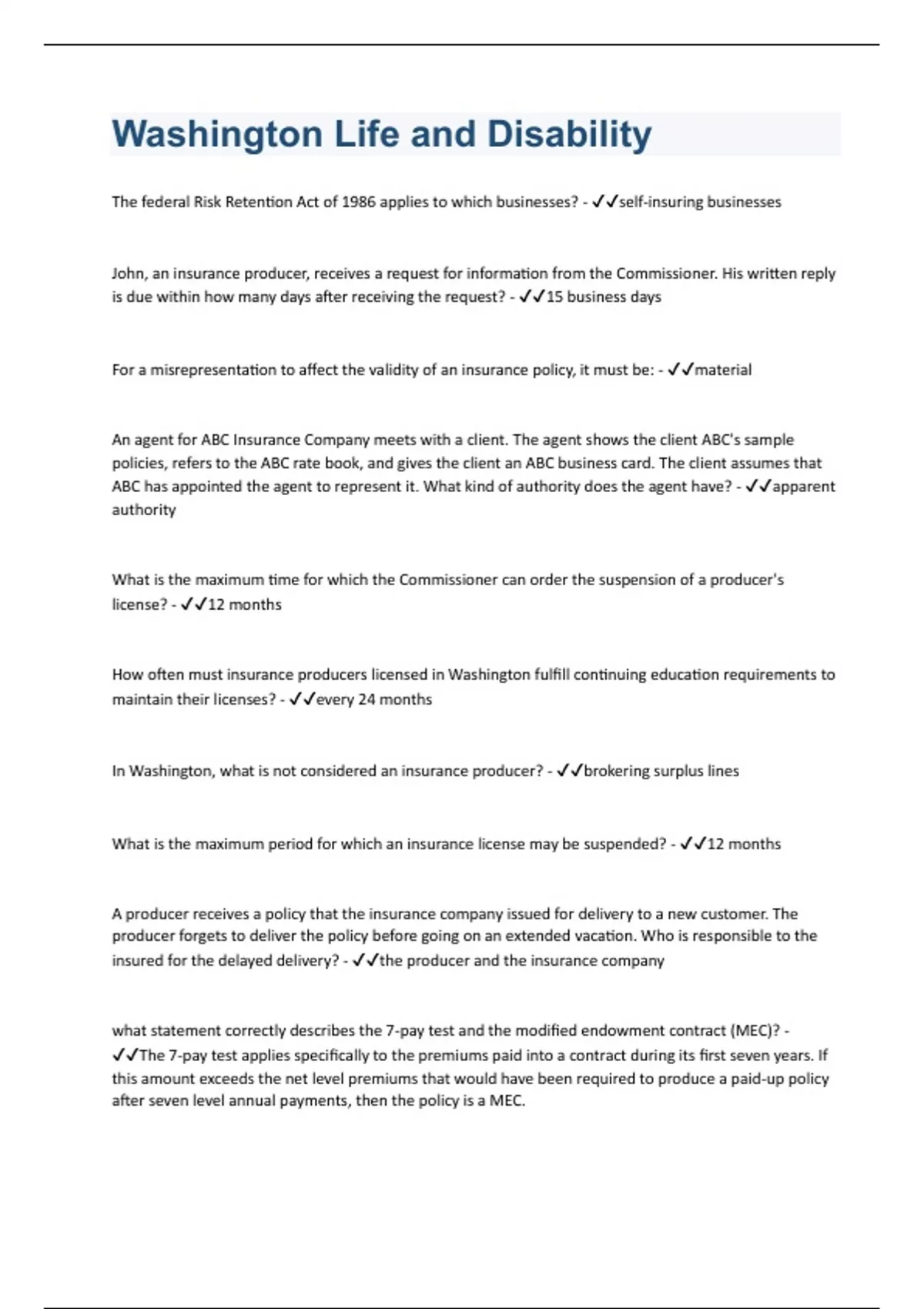 Washington Life and Disability

The federal Risk Retention Act of 1986 applies to which businesses? - ✓✓self-insuring businesses

John, an insurance producer, receives a request for information from the Commissioner. His written reply is due within how many days after receiving the request? - ✓✓15 business days

For a misrepresentation to affect the validity of an insurance policy, it must be: - ✓✓material

An agent for ABC Insurance Company meets with a client. The agent shows the client ABC's sample policies, refers to the ABC rate book, and gives the client an ABC business card. The client assumes that ABC has appointed the agent to represent it. What kind of authority does the agent have? - ✓✓apparent authority

What is the maximum time for which the Commissioner can order the suspension of a producer's license? - ✓✓12 months

How often must insurance producers licensed in Washington fulfill continuing education requirements to maintain their licenses? - ✓✓every 24 months

In Washington, what is not considered an insurance producer? - ✓✓brokering surplus lines

What is the maximum period for which an insurance license may be suspended? - ✓✓12 months

A producer receives a policy that the insurance company issued for delivery to a new customer. The producer forgets to deliver the policy before going on an extended vacation. Who is responsible to the insured for the delayed delivery? - ✓✓the producer and the insurance company

what statement correctly describes the 7-pay test and the modified endowment contract (MEC)? - ✓✓The 7-pay test applies specifically to the premiums paid into a contract during its first seven years. If this amount exceeds the net level premiums that would have been required to produce a paid-up policy after seven level annual payments, then the policy is a MEC.